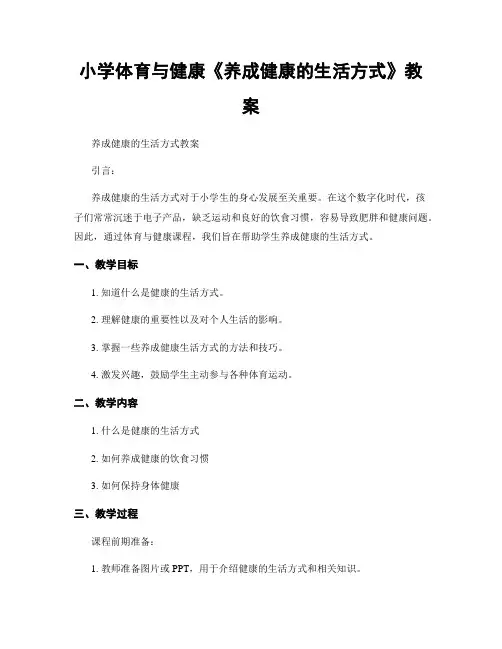 小学体育与健康《养成健康的生活方式》教案

养成健康的生活方式教案

引言：

养成健康的生活方式对于小学生的身心发展至关重要。在这个数字化时代，孩子们常常沉迷于电子产品，缺乏运动和良好的饮食习惯，容易导致肥胖和健康问题。因此，通过体育与健康课程，我们旨在帮助学生养成健康的生活方式。

一、教学目标

1. 知道什么是健康的生活方式。

2. 理解健康的重要性以及对个人生活的影响。

3. 掌握一些养成健康生活方式的方法和技巧。

4. 激发兴趣，鼓励学生主动参与各种体育运动。

二、教学内容

1. 什么是健康的生活方式

2. 如何养成健康的饮食习惯

3. 如何保持身体健康

三、教学过程

课程前期准备：

1. 教师准备图片或 PPT，用于介绍健康的生活方式和相关知识。